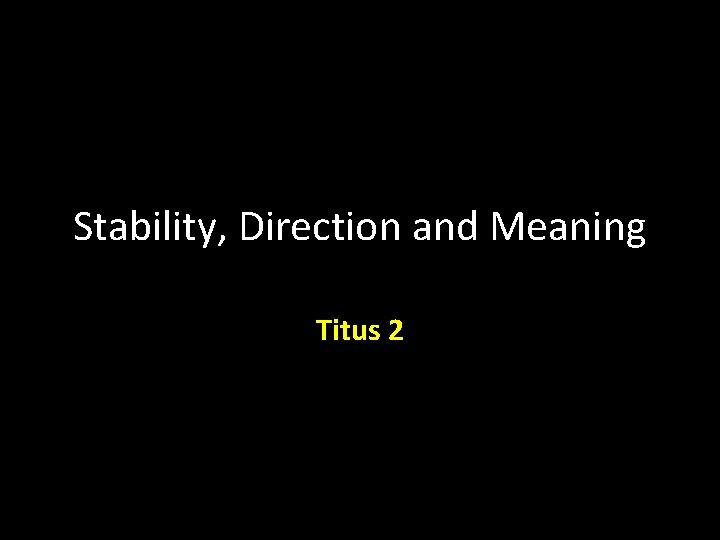 Stability, Direction and Meaning

Titus 2